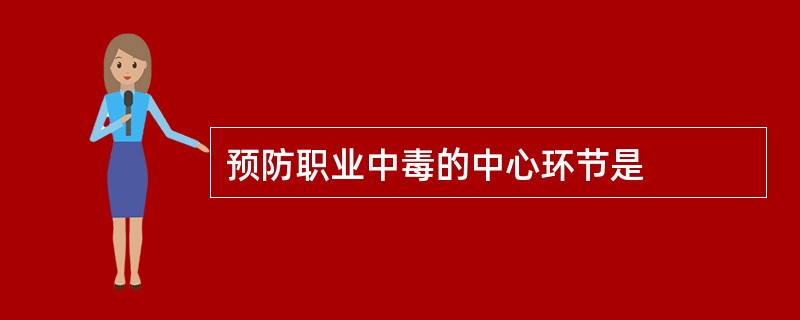 预防职业中毒的中心环节是